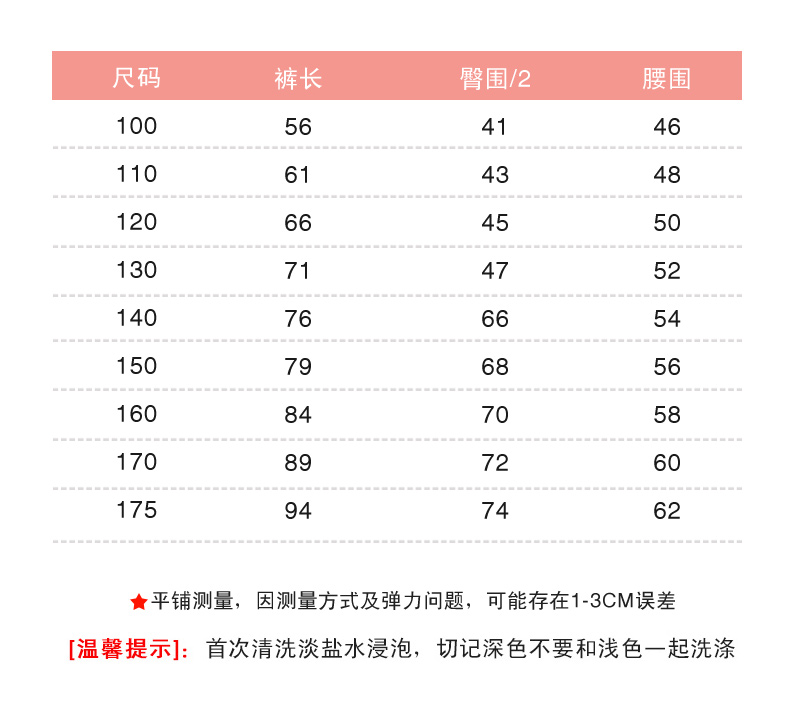 | 尺码 | 裤长 | 臀围/2 | 腰围 |
|---|---|---|---|
| 100 | 56 | 41 | 46 |
| 110 | 61 | 43 | 48 |
| 120 | 66 | 45 | 50 |
| 130 | 71 | 47 | 52 |
| 140 | 76 | 66 | 54 |
| 150 | 79 | 68 | 56 |
| 160 | 84 | 70 | 58 |
| 170 | 89 | 72 | 60 |
| 175 | 94 | 74 | 62 |

★平铺测量，因测量方式及弹力问题，可能存在1-3CM误差

[温馨提示]：首次清洗淡盐水浸泡，切记深色不要和浅色一起洗涤